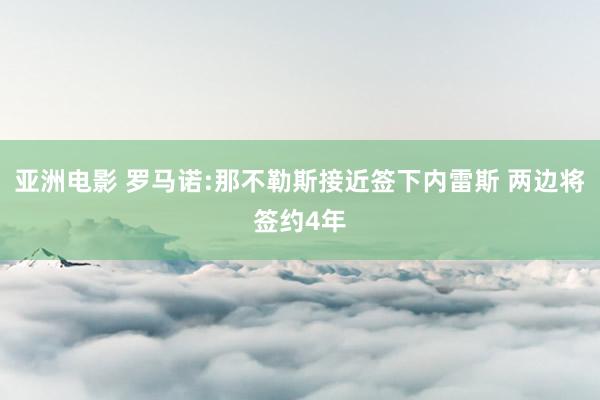 亚洲电影 罗马诺:那不勒斯接近签下内雷斯 两边将签约4年